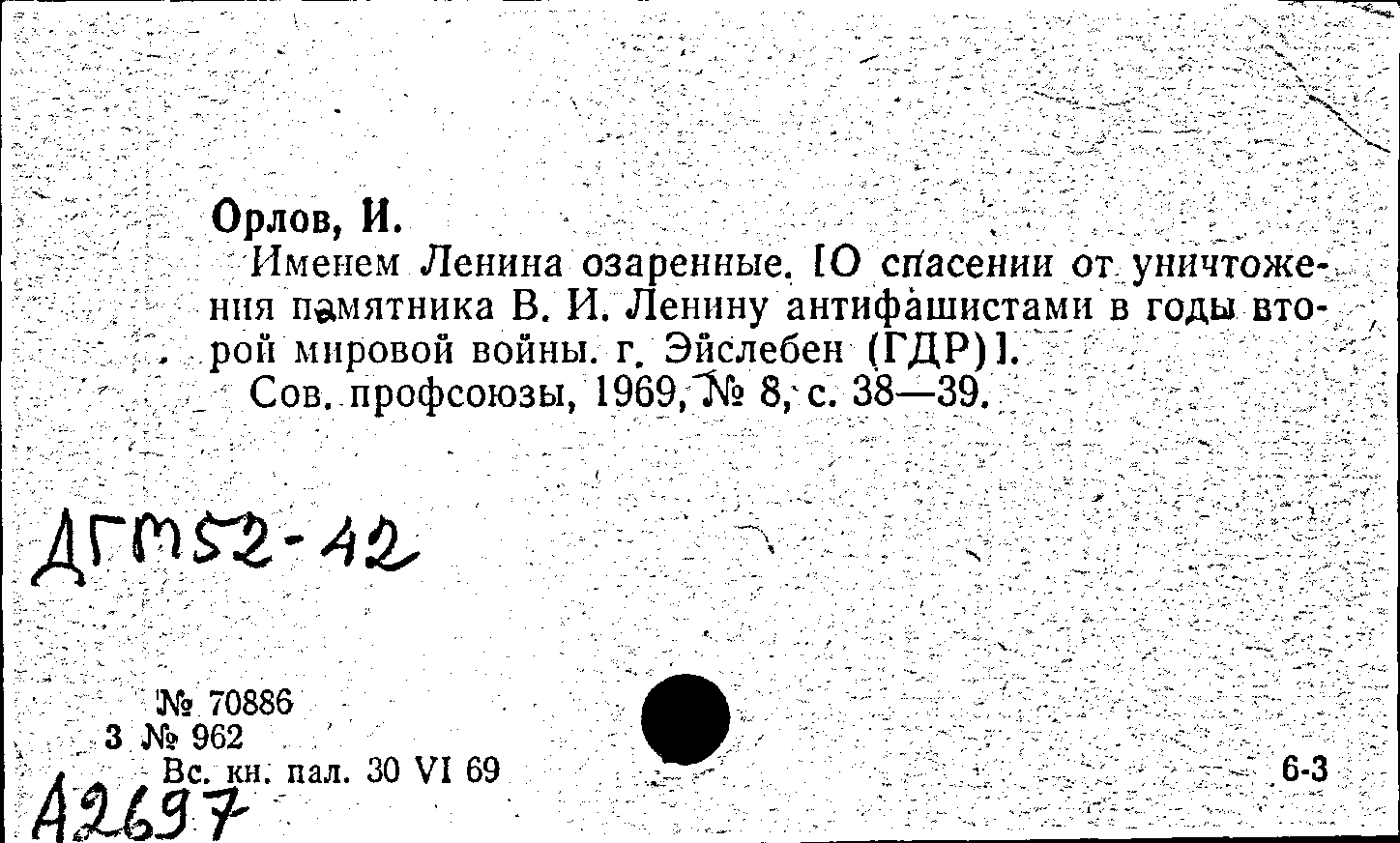 Орлов, И.

Именем Ленина озаренные. [О спасении от уничтожения памятника В. И. Ленину антифашистами в годы второй мировой войны. г. Эйслебен (ГДР)].

Сов. профсоюзы, 1969, № 8, с. 38—39.

ДГМ52-42

№ 70886
3 № 962
Вс. кн. пал. 30 VI 69

6-3

А2697